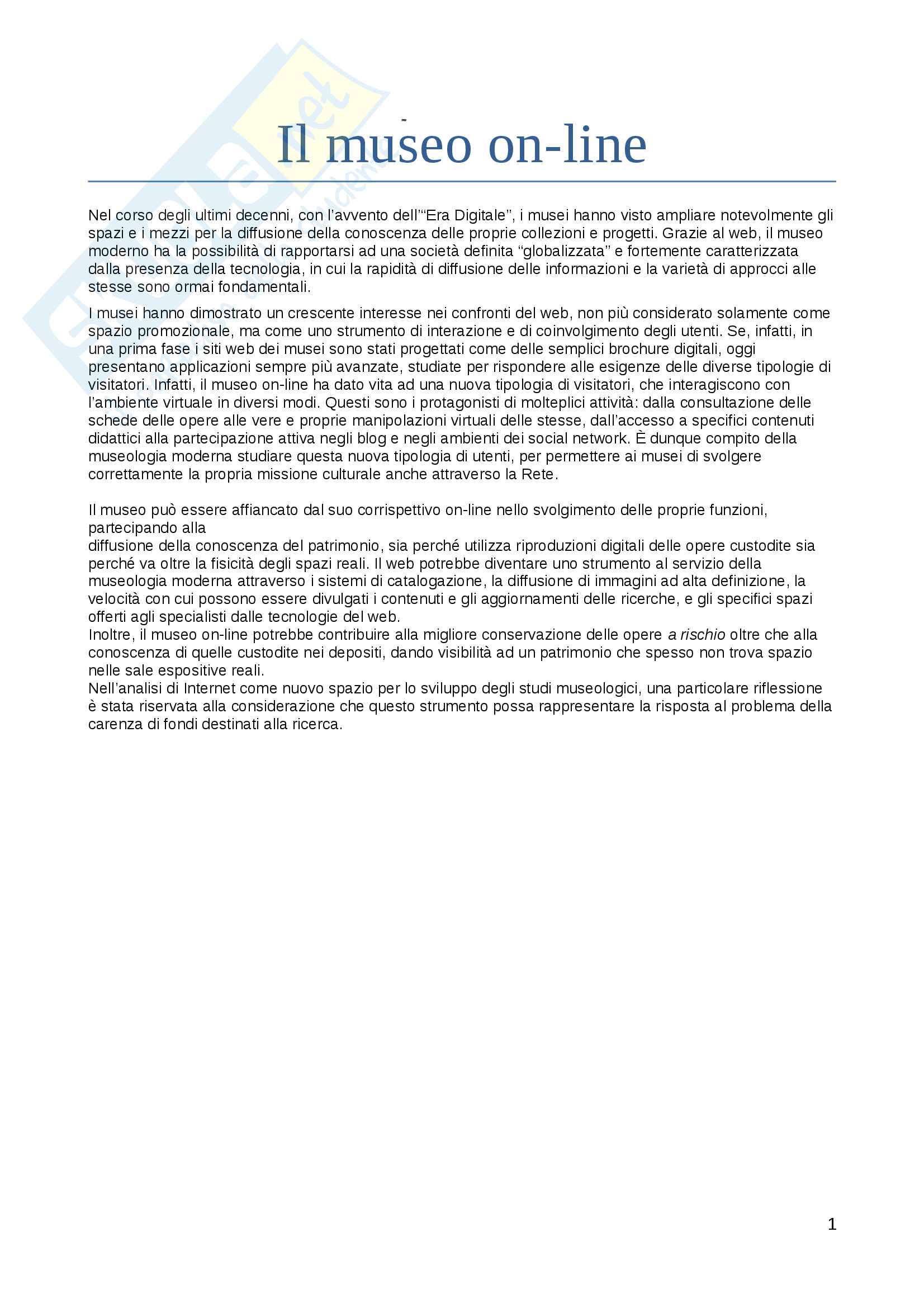 Il museo on-line

Nel corso degli ultimi decenni, con l'avvento dell'"Era Digitale", i musei hanno visto ampliare notevolmente gli spazi e i mezzi per la diffusione della conoscenza delle proprie collezioni e progetti. Grazie al web, il museo moderno ha la possibilità di rapportarsi ad una società definita "globalizzata" e fortemente caratterizzata dalla presenza della tecnologia, in cui la rapidità di diffusione delle informazioni e la varietà di approcci alle stesse sono ormai fondamentali.

I musei hanno dimostrato un crescente interesse nei confronti del web, non più considerato solamente come spazio promozionale, ma come uno strumento di interazione e di coinvolgimento degli utenti. Se, infatti, in una prima fase i siti web dei musei sono stati progettati come delle semplici brochure digitali, oggi presentano applicazioni sempre più avanzate, studiate per rispondere alle esigenze delle diverse tipologie di visitatori. Infatti, il museo on-line ha dato vita ad una nuova tipologia di visitatori, che interagiscono con l'ambiente virtuale in diversi modi. Questi sono i protagonisti di molteplici attività: dalla consultazione delle schede delle opere alle vere e proprie manipolazioni virtuali delle stesse, dall'accesso a specifici contenuti didattici alla partecipazione attiva negli blog e negli ambienti dei social network. È dunque compito della museologia moderna studiare questa nuova tipologia di utenti, per permettere ai musei di svolgere correttamente la propria missione culturale anche attraverso la Rete.

Il museo può essere affiancato dal suo corrispettivo on-line nello svolgimento delle proprie funzioni, partecipando alla
diffusione della conoscenza del patrimonio, sia perché utilizza riproduzioni digitali delle opere custodite sia perché va oltre la fisicità degli spazi reali. Il web potrebbe diventare uno strumento al servizio della museologia moderna attraverso i sistemi di catalogazione, la diffusione di immagini ad alta definizione, la velocità con cui possono essere divulgati i contenuti e gli aggiornamenti delle ricerche, e gli specifici spazi offerti agli specialisti dalle tecnologie del web.
Inoltre, il museo on-line potrebbe contribuire alla migliore conservazione delle opere a rischio oltre che alla conoscenza di quelle custodite nei depositi, dando visibilità ad un patrimonio che spesso non trova spazio nelle sale espositive reali.
Nell'analisi di Internet come nuovo spazio per lo sviluppo degli studi museologici, una particolare riflessione è stata riservata alla considerazione che questo strumento possa rappresentare la risposta al problema della carenza di fondi destinati alla ricerca.

1